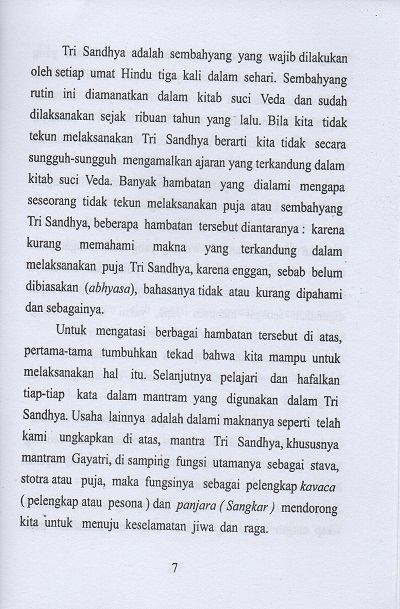 Tri Sandhya adalah sembahyang yang wajib dilakukan oleh setiap umat Hindu tiga kali dalam sehari. Sembahyang rutin ini diamanatkan dalam kitab suci Veda dan sudah dilaksanakan sejak ribuan tahun yang lalu. Bila kita tidak tekun melaksanakan Tri Sandhya berarti kita tidak secara sungguh-sungguh mengamalkan ajaran yang terkandung dalam kitab suci Veda. Banyak hambatan yang dialami mengapa seseorang tidak tekun melaksanakan puja atau sembahyang Tri Sandhya, beberapa hambatan tersebut diantaranya : karena kurang memahami makna yang terkandung dalam melaksanakan puja Tri Sandhya, karena enggan, sebab belum dibiasakan (abhyasa), bahasanya tidak atau kurang dipahami dan sebagainya.

Untuk mengatasi berbagai hambatan tersebut di atas, pertama-tama tumbuhkan tekad bahwa kita mampu untuk melaksanakan hal itu. Selanjutnya pelajari dan hafalkan tiap-tiap kata dalam mantram yang digunakan dalam Tri Sandhya. Usaha lainnya adalah dalami maknanya seperti telah kami ungkapkan di atas, mantra Tri Sandhya, khususnya mantram Gayatri, di samping fungsi utamanya sebagai stava, stotra atau puja, maka fungsinya sebagai pelengkap kavaca ( pelengkap atau pesona ) dan panjara ( Sangkar ) mendorong kita untuk menuju keselamatan jiwa dan raga.

7